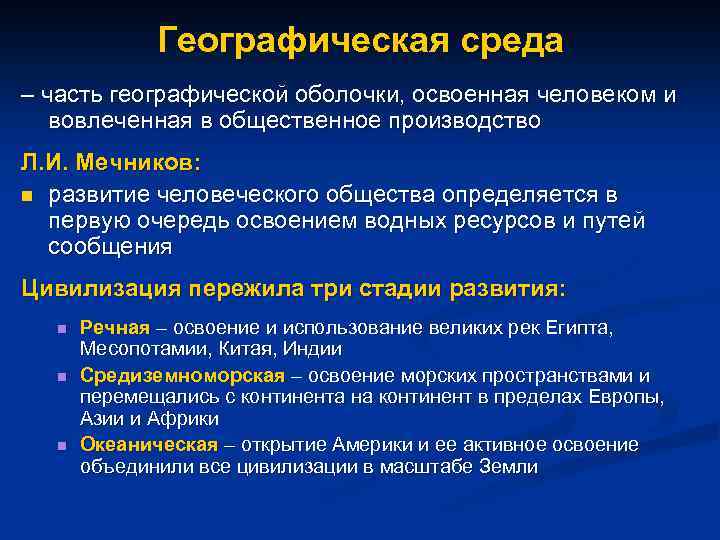 Географическая среда

– часть географической оболочки, освоенная человеком и вовлеченная в общественное производство

Л.И. Мечников:

развитие человеческого общества определяется в первую очередь освоением водных ресурсов и путей сообщения

Цивилизация пережила три стадии развития:

Речная – освоение и использование великих рек Египта, Месопотамии, Китая, Индии

Средиземноморская – освоение морских пространствами и перемещались с континента на континент в пределах Европы, Азии и Африки

Океаническая – открытие Америки и ее активное освоение объединили все цивилизации в масштабе Земли